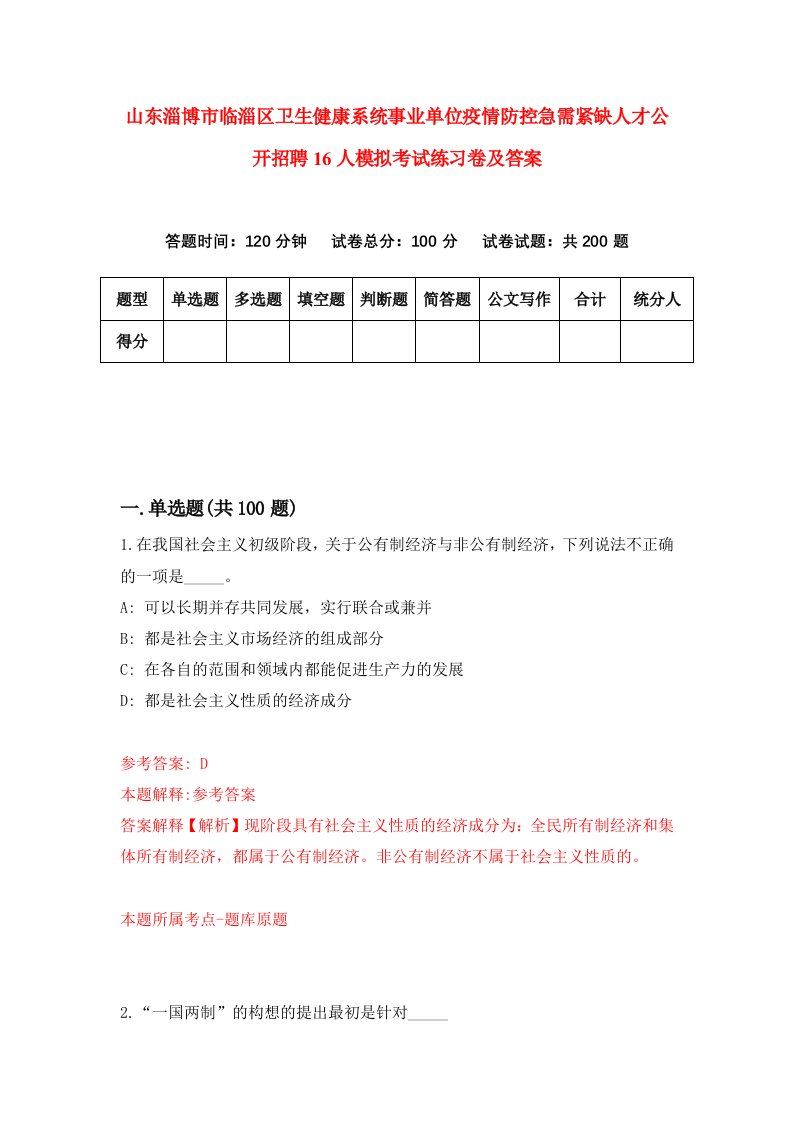 山东淄博市临淄区卫生健康系统事业单位疫情防控急需紧缺人才公开招聘16人模拟考试练习卷及答案

答题时间：120分钟　试卷总分：100分　试卷试题：共200题

| 题型 | 单选题 | 多选题 | 填空题 | 判断题 | 简答题 | 公文写作 | 合计 | 统分人 |
|---|---|---|---|---|---|---|---|---|
| 得分 | | | | | | | | |

一.单选题(共100题)

1.在我国社会主义初级阶段，关于公有制经济与非公有制经济，下列说法不正确的一项是_____。
A: 可以长期并存共同发展，实行联合或兼并
B: 都是社会主义市场经济的组成部分
C: 在各自的范围和领域内都能促进生产力的发展
D: 都是社会主义性质的经济成分

参考答案: D
本题解释:参考答案
答案解释【解析】现阶段具有社会主义性质的经济成分为：全民所有制经济和集体所有制经济，都属于公有制经济。非公有制经济不属于社会主义性质的。

本题所属考点-题库原题

2.“一国两制”的构想的提出最初是针对_____